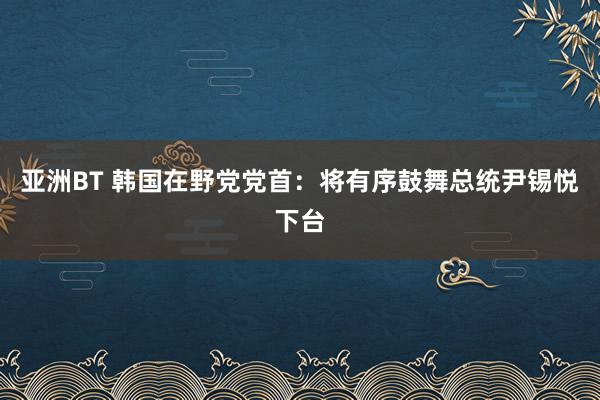 亚洲BT 韩国在野党党首：将有序鼓舞总统尹锡悦下台